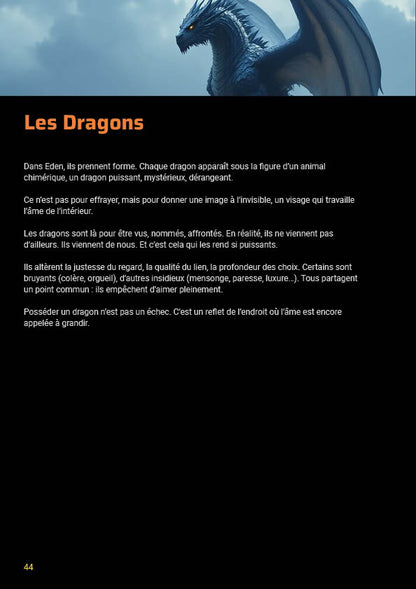 Les Dragons

Dans Eden, ils prennent forme. Chaque dragon apparaît sous la figure d'un animal chimérique, un dragon puissant, mystérieux, dérangeant.

Ce n'est pas pour effrayer, mais pour donner une image à l'invisible, un visage qui travaille l'âme de l'intérieur.

Les dragons sont là pour être vus, nommés, affrontés. En réalité, ils ne viennent pas d'ailleurs. Ils viennent de nous. Et c'est cela qui les rend si puissants.

Ils altèrent la justesse du regard, la qualité du lien, la profondeur des choix. Certains sont bruyants (colère, orgueil), d'autres insidieux (mensonge, paresse, luxure...). Tous partagent un point commun : ils empêchent d'aimer pleinement.

Posséder un dragon n'est pas un échec. C'est un reflet de l'endroit où l'âme est encore appelée à grandir.

44